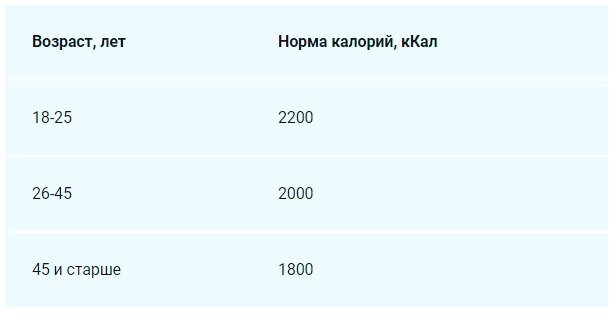 | Возраст, лет | Норма калорий, кКал |
|---|---|
| 18-25 | 2200 |
| 26-45 | 2000 |
| 45 и старше | 1800 |